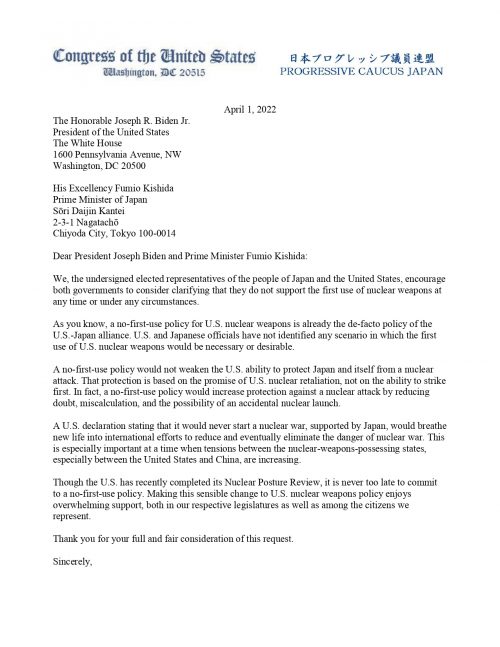 Congress of the United States
Washington, DC 20515

日本プログレッシブ議員連盟
PROGRESSIVE CAUCUS JAPAN

April 1, 2022

The Honorable Joseph R. Biden Jr.
President of the United States
The White House
1600 Pennsylvania Avenue, NW
Washington, DC 20500

His Excellency Fumio Kishida
Prime Minister of Japan
Sōri Daijin Kantei
2-3-1 Nagatachō
Chiyoda City, Tokyo 100-0014

Dear President Joseph Biden and Prime Minister Fumio Kishida:

We, the undersigned elected representatives of the people of Japan and the United States, encourage both governments to consider clarifying that they do not support the first use of nuclear weapons at any time or under any circumstances.

As you know, a no-first-use policy for U.S. nuclear weapons is already the de-facto policy of the U.S.-Japan alliance. U.S. and Japanese officials have not identified any scenario in which the first use of U.S. nuclear weapons would be necessary or desirable.

A no-first-use policy would not weaken the U.S. ability to protect Japan and itself from a nuclear attack. That protection is based on the promise of U.S. nuclear retaliation, not on the ability to strike first. In fact, a no-first-use policy would increase protection against a nuclear attack by reducing doubt, miscalculation, and the possibility of an accidental nuclear launch.

A U.S. declaration stating that it would never start a nuclear war, supported by Japan, would breathe new life into international efforts to reduce and eventually eliminate the danger of nuclear war. This is especially important at a time when tensions between the nuclear-weapons-possessing states, especially between the United States and China, are increasing.

Though the U.S. has recently completed its Nuclear Posture Review, it is never too late to commit to a no-first-use policy. Making this sensible change to U.S. nuclear weapons policy enjoys overwhelming support, both in our respective legislatures as well as among the citizens we represent.

Thank you for your full and fair consideration of this request.

Sincerely,